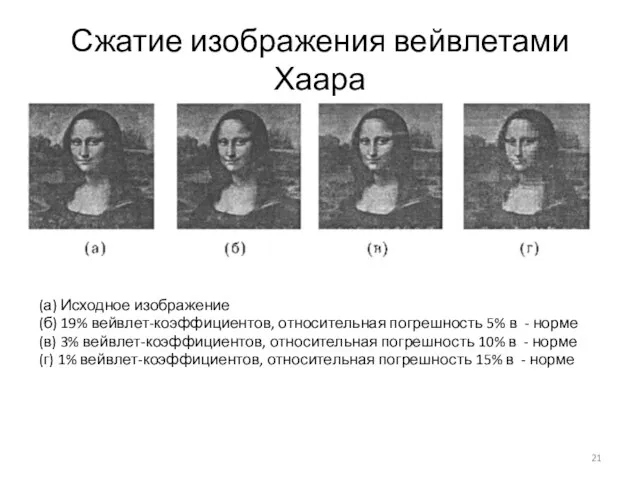 Сжатие изображения вейвлетами Хаара

(а)

(б)

(в)

(г)

(а) Исходное изображение
(б) 19% вейвлет-коэффициентов, относительная погрешность 5% в - норме
(в) 3% вейвлет-коэффициентов, относительная погрешность 10% в - норме
(г) 1% вейвлет-коэффициентов, относительная погрешность 15% в - норме

21